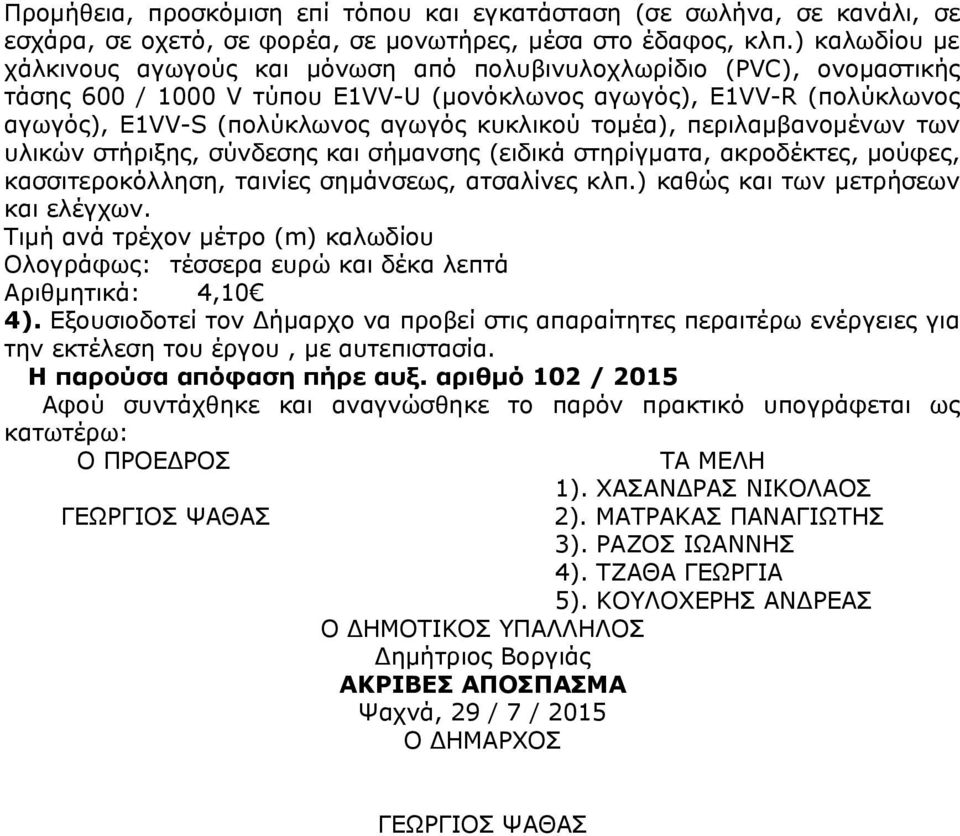 Προμήθεια, προσκόμιση επί τόπου και εγκατάσταση (σε σωλήνα, σε κανάλι, σε εσχάρα, σε οχετό, σε φορέα, σε μονωτήρες, μέσα στο έδαφος, κλπ.) καλωδίου με χάλκινους αγωγούς και μόνωση από πολυβινυλοχλωρίδιο (PVC), ονομαστικής τάσης 600 / 1000 V τύπου E1VV-U (μονόκλωνος αγωγός), E1VV-R (πολύκλωνος αγωγός), E1VV-S (πολύκλωνος αγωγός κυκλικού τομέα), περιλαμβανομένων των υλικών στήριξης, σύνδεσης και σήμανσης (ειδικά στηρίγματα, ακροδέκτες, μούφες, κασσιτεροκόλληση, ταινίες σημάνσεως, ατσαλίνες κλπ.) καθώς και των μετρήσεων και ελέγχων.
Τιμή ανά τρέχον μέτρο (m) καλωδίου
Ολογράφως: τέσσερα ευρώ και δέκα λεπτά
Αριθμητικά: 4,10€
4). Εξουσιοδοτεί τον Δήμαρχο να προβεί στις απαραίτητες περαιτέρω ενέργειες για την εκτέλεση του έργου , με αυτεπιστασία.
Η παρούσα απόφαση πήρε αυξ. αριθμό 102 / 2015
Αφού συντάχθηκε και αναγνώσθηκε το παρόν πρακτικό υπογράφεται ως κατωτέρω:
Ο ΠΡΟΕΔΡΟΣ

ΓΕΩΡΓΙΟΣ ΨΑΘΑΣ

ΤΑ ΜΕΛΗ
1). ΧΑΣΑΝΔΡΑΣ ΝΙΚΟΛΑΟΣ
2). ΜΑΤΡΑΚΑΣ ΠΑΝΑΓΙΩΤΗΣ
3). ΡΑΖΟΣ ΙΩΑΝΝΗΣ
4). ΤΖΑΘΑ ΓΕΩΡΓΙΑ
5). ΚΟΥΛΟΧΕΡΗΣ ΑΝΔΡΕΑΣ

Ο ΔΗΜΟΤΙΚΟΣ ΥΠΑΛΛΗΛΟΣ
Δημήτριος Βοργιάς
ΑΚΡΙΒΕΣ ΑΠΟΣΠΑΣΜΑ
Ψαχνά, 29 / 7 / 2015
Ο ΔΗΜΑΡΧΟΣ

ΓΕΩΡΓΙΟΣ ΨΑΘΑΣ